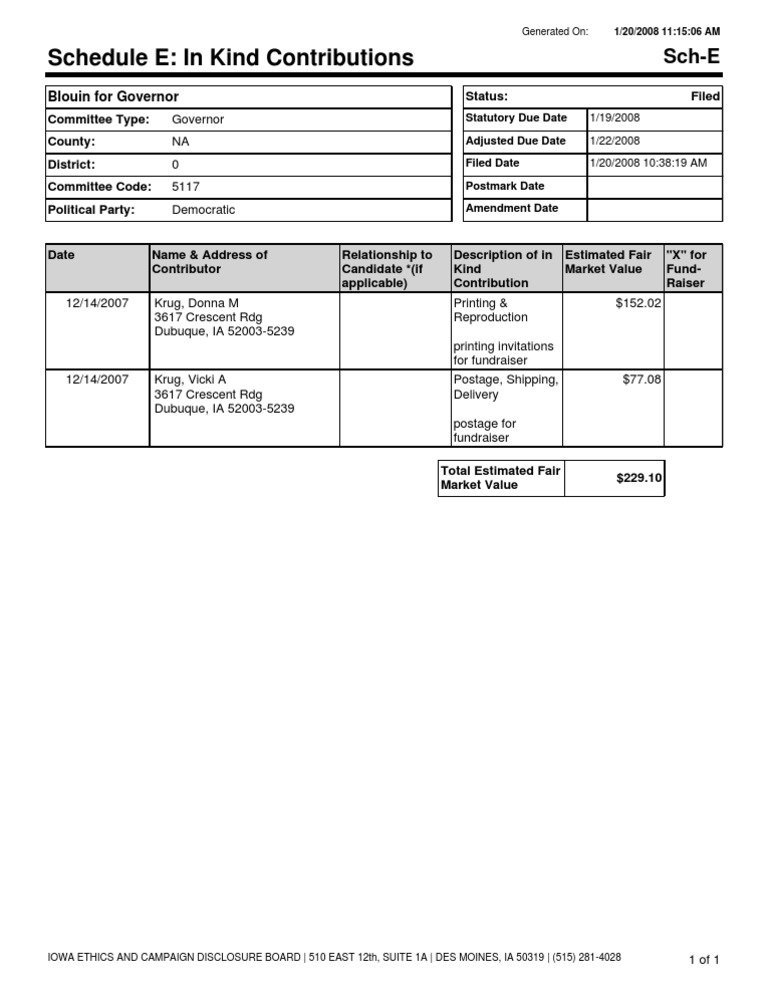 Generated On: 1/20/2008 11:15:06 AM

Schedule E: In Kind Contributions

Sch-E

| Blouin for Governor | |
|---|---|
| Committee Type: | Governor |
| County: | NA |
| District: | 0 |
| Committee Code: | 5117 |
| Political Party: | Democratic |

| Status: | Filed |
|---|---|
| Statutory Due Date | 1/19/2008 |
| Adjusted Due Date | 1/22/2008 |
| Filed Date | 1/20/2008 10:38:19 AM |
| Postmark Date | |
| Amendment Date | |

| Date | Name & Address of Contributor | Relationship to Candidate *(if applicable) | Description of in Kind Contribution | Estimated Fair Market Value | "X" for Fund-Raiser |
|---|---|---|---|---|---|
| 12/14/2007 | Krug, Donna M 3617 Crescent Rdg Dubuque, IA 52003-5239 | | Printing & Reproduction printing invitations for fundraiser | $152.02 | |
| 12/14/2007 | Krug, Vicki A 3617 Crescent Rdg Dubuque, IA 52003-5239 | | Postage, Shipping, Delivery postage for fundraiser | $77.08 | |

| Total Estimated Fair Market Value | $229.10 |
|---|---|

IOWA ETHICS AND CAMPAIGN DISCLOSURE BOARD | 510 EAST 12th, SUITE 1A | DES MOINES, IA 50319 | (515) 281-4028

1 of 1